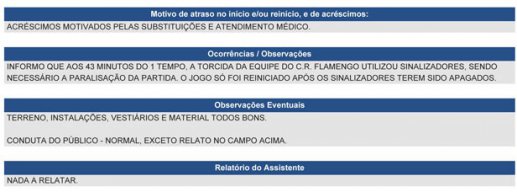 Motivo de atraso no início e/ou reinício, e de acréscimos:
ACRÉSCIMOS MOTIVADOS PELAS SUBSTITUIÇÕES E ATENDIMENTO MÉDICO.

Ocorrências / Observações
INFORMO QUE AOS 43 MINUTOS DO 1 TEMPO, A TORCIDA DA EQUIPE DO C.R. FLAMENGO UTILIZOU SINALIZADORES, SENDO NECESSÁRIO A PARALISAÇÃO DA PARTIDA. O JOGO SÓ FOI REINICIADO APÓS OS SINALIZADORES TEREM SIDO APAGADOS.

Observações Eventuais
TERRENO, INSTALAÇÕES, VESTIÁRIOS E MATERIAL TODOS BONS.

CONDUTA DO PÚBLICO - NORMAL, EXCETO RELATO NO CAMPO ACIMA.

Relatório do Assistente
NADA A RELATAR.